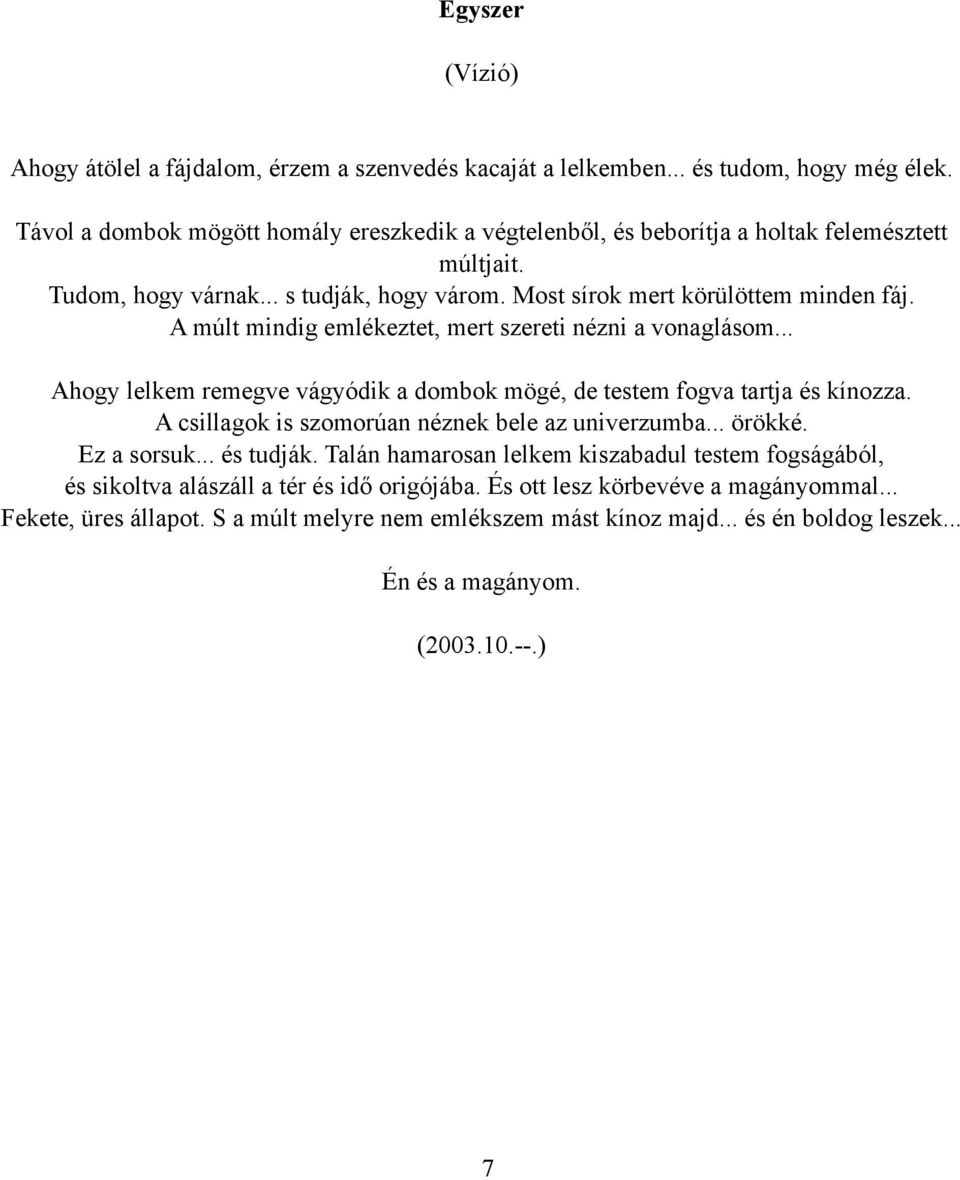 Egyszer

(Vízió)

Ahogy átölel a fájdalom, érzem a szenvedés kacaját a lelkemben... és tudom, hogy még élek.

Távol a dombok mögött homály ereszkedik a végtelenből, és beborítja a holtak felemésztett múltjait.
Tudom, hogy várnak... s tudják, hogy várom. Most sírok mert körülöttem minden fáj.
A múlt mindig emlékeztet, mert szereti nézni a vonaglásom...

Ahogy lelkem remegve vágyódik a dombok mögé, de testem fogva tartja és kínozza.
A csillagok is szomorúan néznek bele az univerzumba... örökké.
Ez a sorsuk... és tudják. Talán hamarosan lelkem kiszabadul testem fogságából,
és sikoltva alászáll a tér és idő origójába. És ott lesz körbevéve a magányommal...
Fekete, üres állapot. S a múlt melyre nem emlékszem mást kínoz majd... és én boldog leszek...

Én és a magányom.

(2003.10.--.)

7